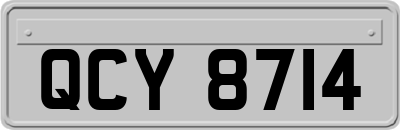 QCY 8714